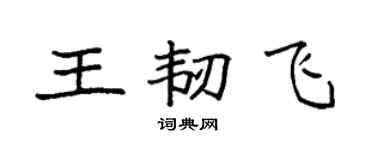 王韧飞

词典网